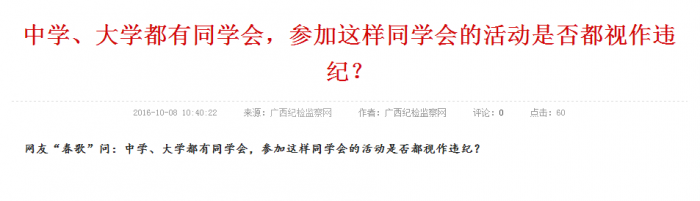 中学、大学都有同学会，参加这样同学会的活动是否都视作违纪？

2016-10-08 10:40:22　来源：广西纪检监察网　作者：广西纪检监察网　评论：0　点击：60

网友“春歌”问：中学、大学都有同学会，参加这样同学会的活动是否都视作违纪？